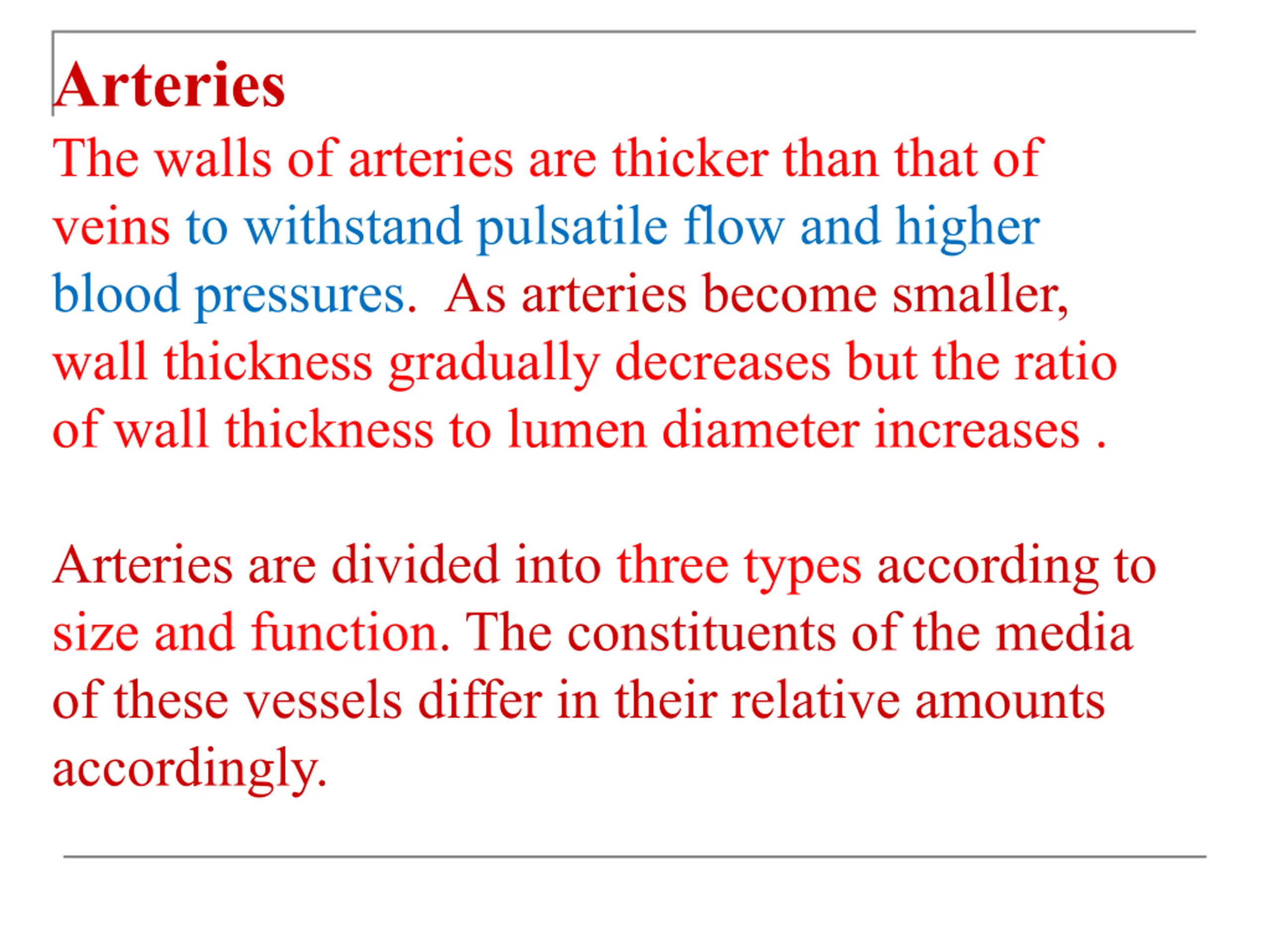 Arteries

The walls of arteries are thicker than that of veins to withstand pulsatile flow and higher blood pressures.  As arteries become smaller, wall thickness gradually decreases but the ratio of wall thickness to lumen diameter increases .

Arteries are divided into three types according to size and function. The constituents of the media of these vessels differ in their relative amounts accordingly.